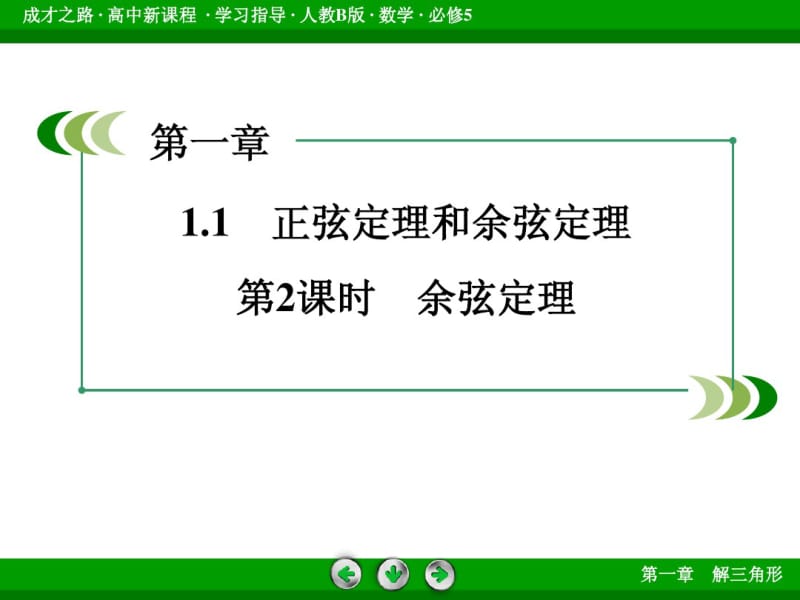 成才之路 · 高中新课程 · 学习指导 · 人教B版 · 数学 · 必修5

第一章

1.1　正弦定理和余弦定理

第2课时　余弦定理

第一章　解三角形